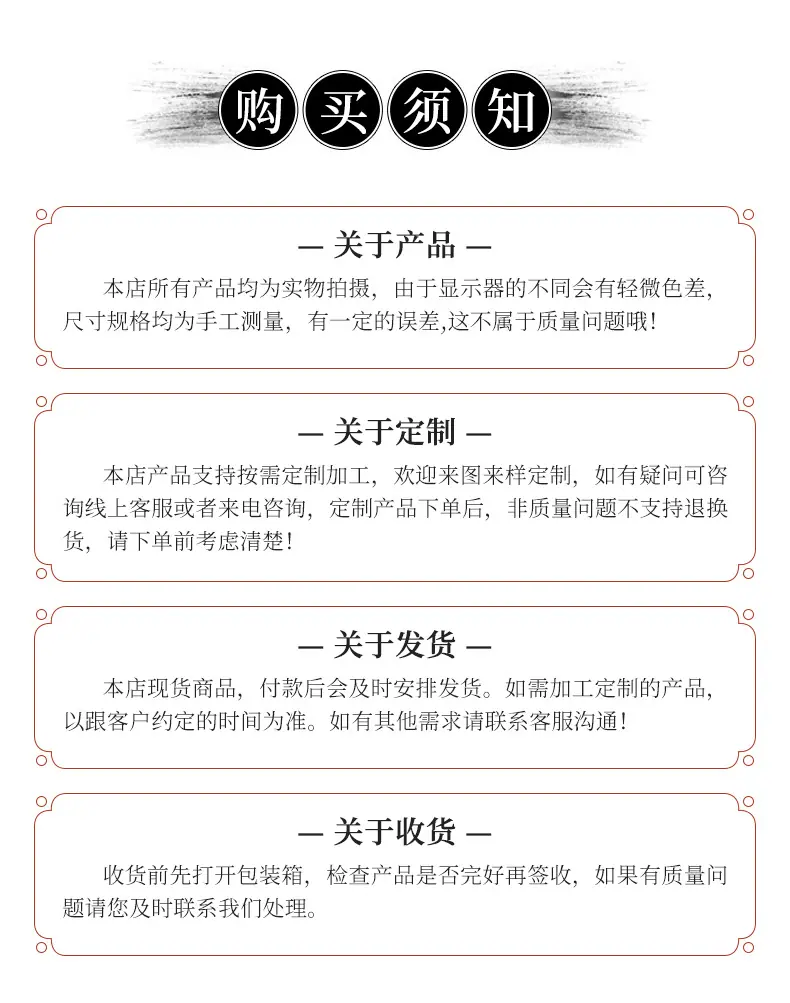 购买须知

— 关于产品 —

本店所有产品均为实物拍摄，由于显示器的不同会有轻微色差，尺寸规格均为手工测量，有一定的误差,这不属于质量问题哦！

— 关于定制 —

本店产品支持按需定制加工，欢迎来图来样定制，如有疑问可咨询线上客服或者来电咨询，定制产品下单后，非质量问题不支持退换货，请下单前考虑清楚！

— 关于发货 —

本店现货商品，付款后会及时安排发货。如需加工定制的产品，以跟客户约定的时间为准。如有其他需求请联系客服沟通！

— 关于收货 —

收货前先打开包装箱，检查产品是否完好再签收，如果有质量问题请您及时联系我们处理。